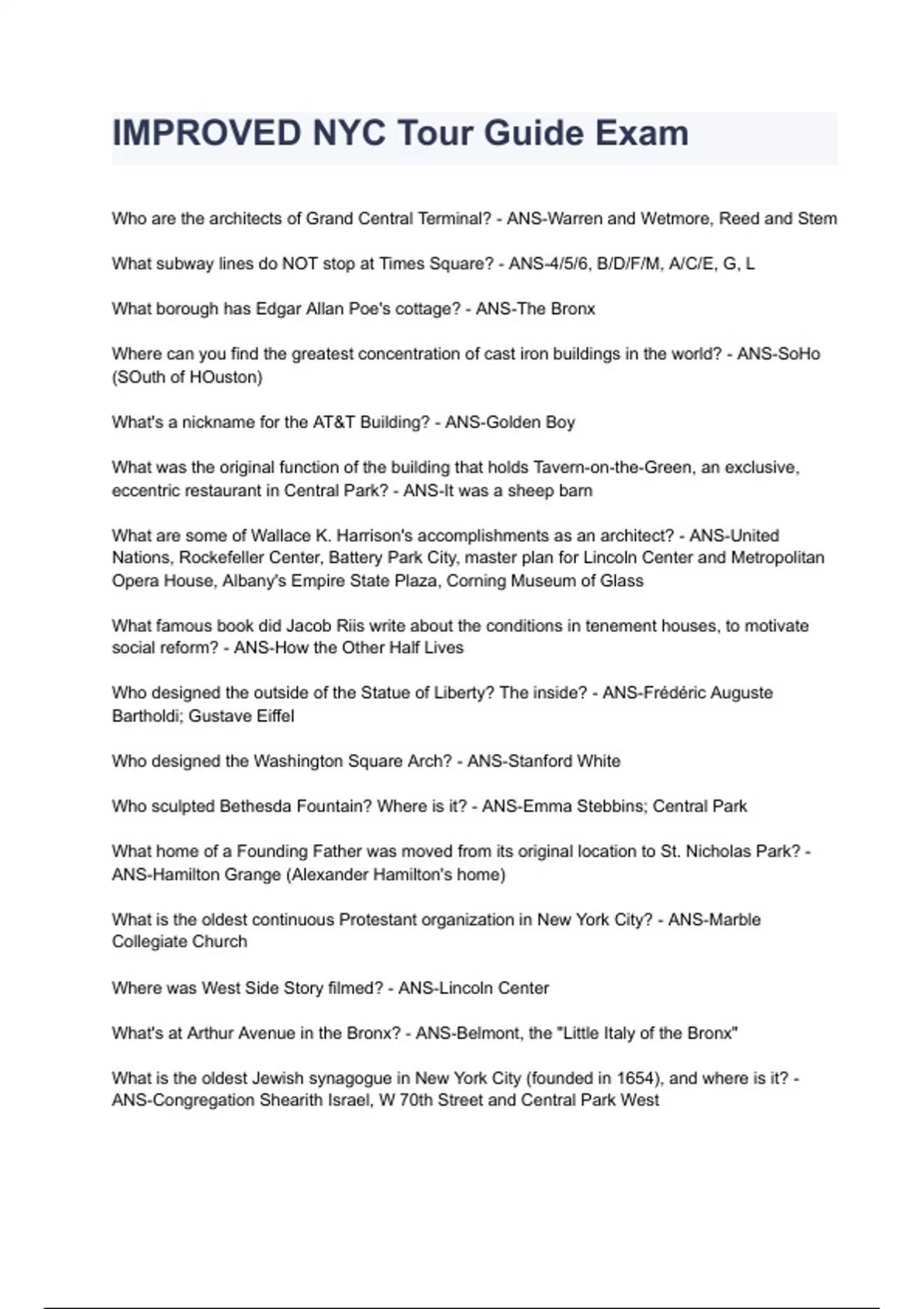 IMPROVED NYC Tour Guide Exam

Who are the architects of Grand Central Terminal? - ANS-Warren and Wetmore, Reed and Stem

What subway lines do NOT stop at Times Square? - ANS-4/5/6, B/D/F/M, A/C/E, G, L

What borough has Edgar Allan Poe's cottage? - ANS-The Bronx

Where can you find the greatest concentration of cast iron buildings in the world? - ANS-SoHo (SOuth of HOuston)

What's a nickname for the AT&T Building? - ANS-Golden Boy

What was the original function of the building that holds Tavern-on-the-Green, an exclusive, eccentric restaurant in Central Park? - ANS-It was a sheep barn

What are some of Wallace K. Harrison's accomplishments as an architect? - ANS-United Nations, Rockefeller Center, Battery Park City, master plan for Lincoln Center and Metropolitan Opera House, Albany's Empire State Plaza, Corning Museum of Glass

What famous book did Jacob Riis write about the conditions in tenement houses, to motivate social reform? - ANS-How the Other Half Lives

Who designed the outside of the Statue of Liberty? The inside? - ANS-Frédéric Auguste Bartholdi; Gustave Eiffel

Who designed the Washington Square Arch? - ANS-Stanford White

Who sculpted Bethesda Fountain? Where is it? - ANS-Emma Stebbins; Central Park

What home of a Founding Father was moved from its original location to St. Nicholas Park? - ANS-Hamilton Grange (Alexander Hamilton's home)

What is the oldest continuous Protestant organization in New York City? - ANS-Marble Collegiate Church

Where was West Side Story filmed? - ANS-Lincoln Center

What's at Arthur Avenue in the Bronx? - ANS-Belmont, the "Little Italy of the Bronx"

What is the oldest Jewish synagogue in New York City (founded in 1654), and where is it? - ANS-Congregation Shearith Israel, W 70th Street and Central Park West